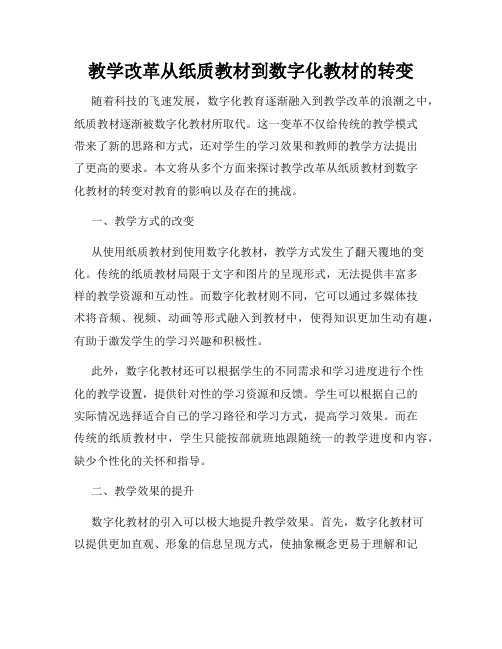 教学改革从纸质教材到数字化教材的转变

随着科技的飞速发展，数字化教育逐渐融入到教学改革的浪潮之中，纸质教材逐渐被数字化教材所取代。这一变革不仅给传统的教学模式带来了新的思路和方式，还对学生的学习效果和教师的教学方法提出了更高的要求。本文将从多个方面来探讨教学改革从纸质教材到数字化教材的转变对教育的影响以及存在的挑战。

一、教学方式的改变

从使用纸质教材到使用数字化教材，教学方式发生了翻天覆地的变化。传统的纸质教材局限于文字和图片的呈现形式，无法提供丰富多样的教学资源和互动性。而数字化教材则不同，它可以通过多媒体技术将音频、视频、动画等形式融入到教材中，使得知识更加生动有趣，有助于激发学生的学习兴趣和积极性。

此外，数字化教材还可以根据学生的不同需求和学习进度进行个性化的教学设置，提供针对性的学习资源和反馈。学生可以根据自己的实际情况选择适合自己的学习路径和学习方式，提高学习效果。而在传统的纸质教材中，学生只能按部就班地跟随统一的教学进度和内容，缺少个性化的关怀和指导。

二、教学效果的提升

数字化教材的引入可以极大地提升教学效果。首先，数字化教材可以提供更加直观、形象的信息呈现方式，使抽象概念更易于理解和记